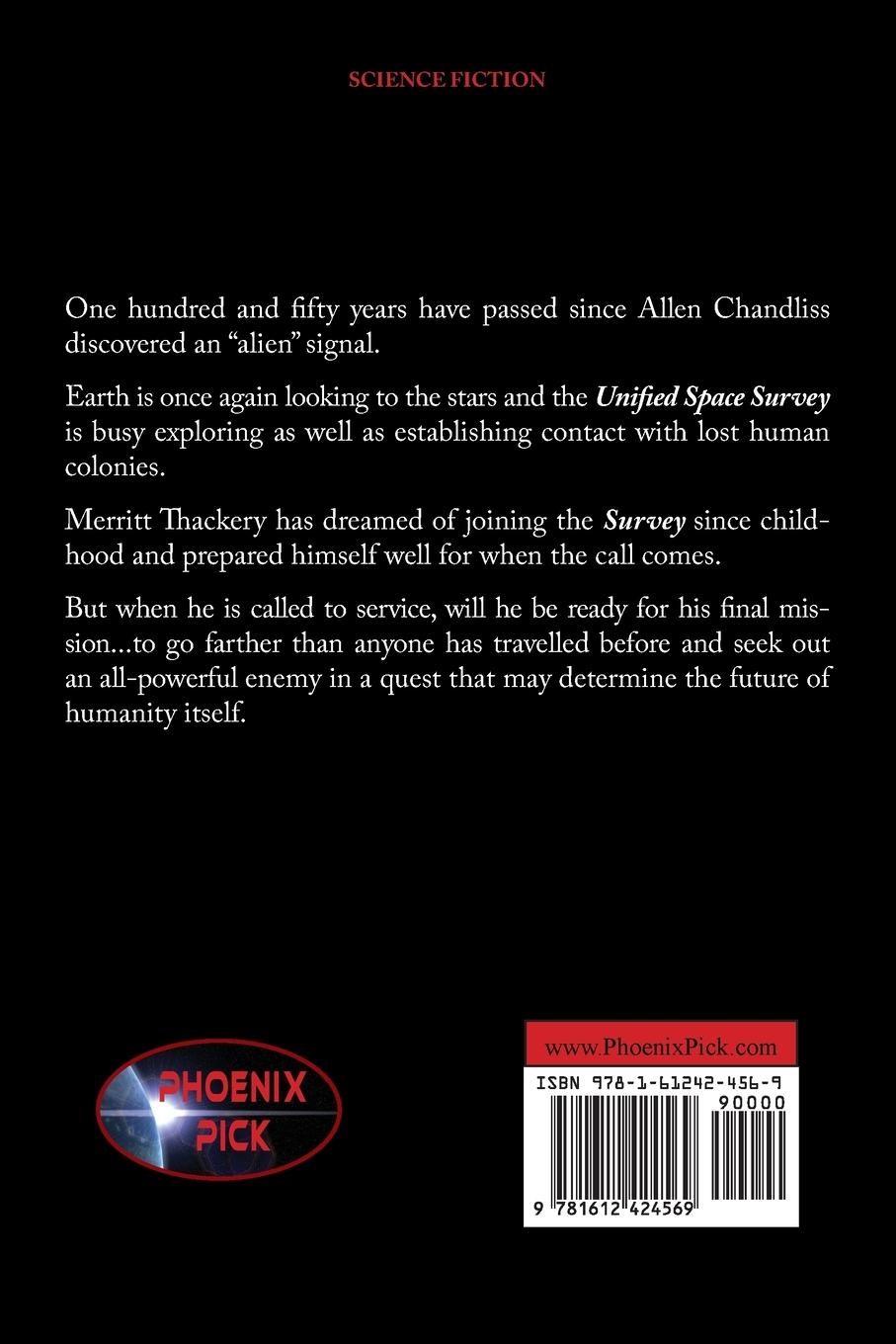 SCIENCE FICTION

One hundred and fifty years have passed since Allen Chandliss discovered an "alien" signal.

Earth is once again looking to the stars and the Unified Space Survey is busy exploring as well as establishing contact with lost human colonies.

Merritt Thackery has dreamed of joining the Survey since childhood and prepared himself well for when the call comes.

But when he is called to service, will he be ready for his final mission...to go farther than anyone has travelled before and seek out an all-powerful enemy in a quest that may determine the future of humanity itself.

PHOENIX PICK

www.PhoenixPick.com

ISBN 978-1-61242-456-9

90000

9 781612 424569